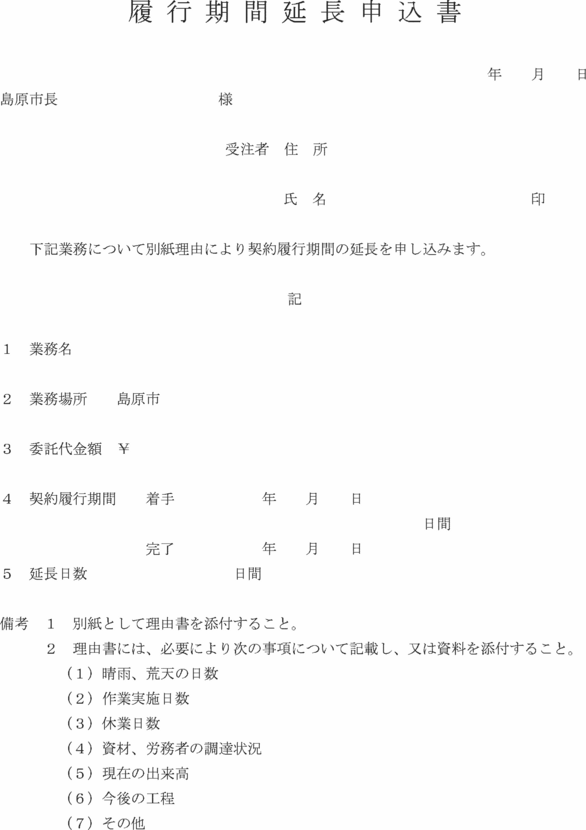 履行期間延長申込書

年　月　日

島原市長　　　　　　様

受注者　住　所

氏　名　　　　　　　　印

下記業務について別紙理由により契約履行期間の延長を申し込みます。

記

1　業務名

2　業務場所　島原市

3　委託代金額　¥

4　契約履行期間　着手　　年　月　日
日間
完了　　年　月　日

5　延長日数　　　日間

備考　1　別紙として理由書を添付すること。
2　理由書には、必要により次の事項について記載し、又は資料を添付すること。
（1）晴雨、荒天の日数
（2）作業実施日数
（3）休業日数
（4）資材、労務者の調達状況
（5）現在の出来高
（6）今後の工程
（7）その他